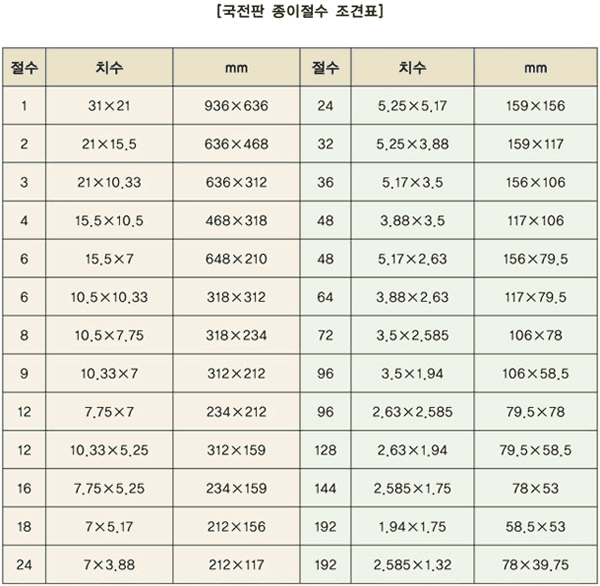 [국전판 종이절수 조견표]

| 절수 | 치수 | mm | 절수 | 치수 | mm |
|---|---|---|---|---|---|
| 1 | 31×21 | 936×636 | 24 | 5.25×5.17 | 159×156 |
| 2 | 21×15.5 | 636×468 | 32 | 5.25×3.88 | 159×117 |
| 3 | 21×10.33 | 636×312 | 36 | 5.17×3.5 | 156×106 |
| 4 | 15.5×10.5 | 468×318 | 48 | 3.88×3.5 | 117×106 |
| 6 | 15.5×7 | 648×210 | 48 | 5.17×2.63 | 156×79.5 |
| 6 | 10.5×10.33 | 318×312 | 64 | 3.88×2.63 | 117×79.5 |
| 8 | 10.5×7.75 | 318×234 | 72 | 3.5×2.585 | 106×78 |
| 9 | 10.33×7 | 312×212 | 96 | 3.5×1.94 | 106×58.5 |
| 12 | 7.75×7 | 234×212 | 96 | 2.63×2.585 | 79.5×78 |
| 12 | 10.33×5.25 | 312×159 | 128 | 2.63×1.94 | 79.5×58.5 |
| 16 | 7.75×5.25 | 234×159 | 144 | 2.585×1.75 | 78×53 |
| 18 | 7×5.17 | 212×156 | 192 | 1.94×1.75 | 58.5×53 |
| 24 | 7×3.88 | 212×117 | 192 | 2.585×1.32 | 78×39.75 |